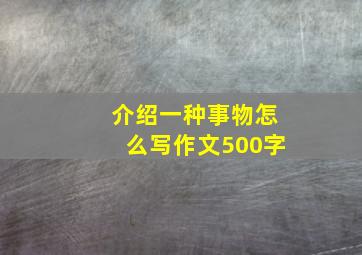 介绍一种事物怎么写作文500字